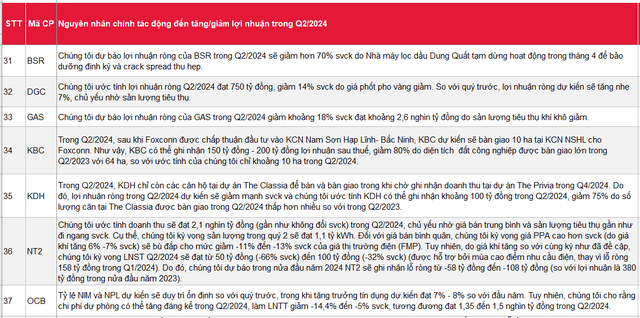 | STT | Mã CP | Nguyên nhân chính tác động đến tăng/giảm lợi nhuận trong Q2/2024 |
|---|---|---|
| 31 | BSR | Chúng tôi dự báo lợi nhuận ròng của BSR trong Q2/2024 sẽ giảm hơn 70% svck do Nhà máy lọc dầu Dung Quất tạm dừng hoạt động trong tháng 4 để bảo dưỡng định kỳ và crack spread thu hẹp. |
| 32 | DGC | Chúng tôi ước tính lợi nhuận ròng Q2/2024 đạt 750 tỷ đồng, giảm 14% svck do giá phốt pho vàng giảm. So với quý trước, lợi nhuận ròng dự kiến sẽ tăng nhẹ 7%, chủ yếu nhờ sản lượng tiêu thụ. |
| 33 | GAS | Chúng tôi dự báo lợi nhuận ròng của GAS trong Q2/2024 giảm khoảng 18% svck đạt khoảng 2,6 nghìn tỷ đồng do sản lượng tiêu thụ khí khô giảm. |
| 34 | KBC | Trong Q2/2024, sau khi Foxconn được chấp thuận đầu tư vào KCN Nam Sơn Hạp Lĩnh- Bắc Ninh, KBC dự kiến sẽ bàn giao 10 ha tại KCN NSHL cho Foxconn. Như vậy, KBC có thể ghi nhận 150 tỷ đồng - 200 tỷ đồng lợi nhuận sau thuế, giảm 80% do diện tích đất công nghiệp được bàn giao lớn trong Q2/2023 với 64 ha, so với ước tính của chúng tôi chỉ khoảng 10 ha trong Q2/2024. |
| 35 | KDH | Trong Q2/2024, KDH chỉ còn các căn hộ tại dự án The Classia để bán và bàn giao trong khi chờ ghi nhận doanh thu tại dự án The Privia trong Q4/2024. Do đó, lợi nhuận ròng trong Q2/2024 dự kiến sẽ giảm mạnh svck và chúng tôi ước tính KDH có thể ghi nhận khoảng 100 tỷ đồng trong Q2/2024, giảm 75% do số lượng căn tại The Classia được bàn giao trong Q2/2024 thấp hơn nhiều so với trong Q2/2023. |
| 36 | NT2 | Chúng tôi ước tính doanh thu sẽ đạt 2,1 nghìn tỷ đồng (gần như không đổi svck) trong Q2/2024, chủ yếu nhờ giá bán trung bình và sản lượng tiêu thụ gần như đi ngang svck. Cụ thể, chúng tôi kỳ vọng sản lượng trong quý 2 sẽ đạt 1,1 tỷ kWh. Đối với giá bán bình quân, chúng tôi kỳ vọng giá PPA cao hơn svck (do giá khí tăng 6% -7% svck) sẽ bù đắp cho mức giảm -11% đến -13% svck của giá thị trường điện (FMP). Tuy nhiên, do giá khí tăng so với cùng kỳ như đã đề cập, chúng tôi kỳ vọng LNST Q2/2024 sẽ đạt từ 50 tỷ đồng (-66% svck) đến 100 tỷ đồng (-32% svck) (được hỗ trợ bởi mùa cao điểm nhu cầu điện, thay vì lỗ ròng 158 tỷ đồng trong Q1/2024). Do đó, chúng tôi dự báo trong nửa đầu năm 2024 NT2 sẽ ghi nhận lỗ ròng từ -58 tỷ đồng đến -108 tỷ đồng (so với lợi nhuận là 380 tỷ đồng trong nửa đầu năm 2023). |
| 37 | OCB | Tỷ lệ NIM và NPL dự kiến sẽ duy trì ổn định so với quý trước, trong khi tăng trưởng tín dụng dự kiến đạt 7% - 8% so với đầu năm. Tuy nhiên, chúng tôi cho rằng chi phí dự phòng có thể tăng đáng kể trong Q2/2024, làm LNTT giảm -14,4% đến -5% svck, tương đương đạt 1,35 đến 1,5 nghìn tỷ đồng trong Q2/2024. |